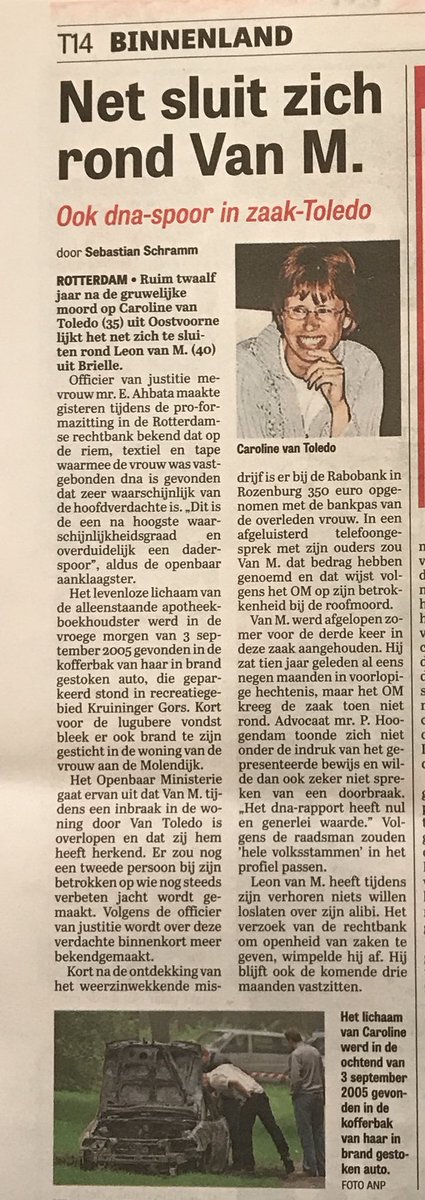 T14 BINNENLAND

Net sluit zich rond Van M.

Ook dna-spoor in zaak-Toledo

door Sebastian Schramm

ROTTERDAM • Ruim twaalf jaar na de gruwelijke moord op Caroline van Toledo (35) uit Oostvoorne lijkt het net zich te sluiten rond Leon van M. (40) uit Brielle.

Officier van justitie mevrouw mr. E. Ahbata maakte gisteren tijdens de pro-formazitting in de Rotterdamse rechtbank bekend dat op de riem, textiel en tape waarmee de vrouw was vastgebonden dna is gevonden dat zeer waarschijnlijk van de hoofdverdachte is. „Dit is de een na hoogste waarschijnlijkheidsgraad en overduidelijk een daderspoor", aldus de openbaar aanklaagster.

Het levenloze lichaam van de alleenstaande apotheekboekhoudster werd in de vroege morgen van 3 september 2005 gevonden in de kofferbak van haar in brand gestoken auto, die geparkeerd stond in recreatiegebied Kruininger Gors. Kort voor de lugubere vondst bleek er ook brand te zijn gesticht in de woning van de vrouw aan de Molendijk.

Het Openbaar Ministerie gaat ervan uit dat Van M. tijdens een inbraak in de woning door Van Toledo is overlopen en dat zij hem heeft herkend. Er zou nog een tweede persoon bij zijn betrokken op wie nog steeds verbeten jacht wordt gemaakt. Volgens de officier van justitie wordt over deze verdachte binnenkort meer bekendgemaakt.

Kort na de ontdekking van het weerzinwekkende misdrijf is er bij de Rabobank in Rozenburg 350 euro opgenomen met de bankpas van de overleden vrouw. In een afgeluisterd telefoongesprek met zijn ouders zou Van M. dat bedrag hebben genoemd en dat wijst volgens het OM op zijn betrokkenheid bij de roofmoord.

Van M. werd afgelopen zomer voor de derde keer in deze zaak aangehouden. Hij zat tien jaar geleden al eens negen maanden in voorlopige hechtenis, maar het OM kreeg de zaak toen niet rond. Advocaat mr. P. Hoogendam toonde zich niet onder de indruk van het gepresenteerde bewijs en wilde dan ook zeker niet spreken van een doorbraak. „Het dna-rapport heeft nul en generlei waarde." Volgens de raadsman zouden 'hele volksstammen' in het profiel passen.

Leon van M. heeft tijdens zijn verhoren niets willen loslaten over zijn alibi. Het verzoek van de rechtbank om openheid van zaken te geven, wimpelde hij af. Hij blijft ook de komende drie maanden vastzitten.

Caroline van Toledo

Het lichaam van Caroline werd in de ochtend van 3 september 2005 gevonden in de kofferbak van haar in brand gestoken auto.
FOTO ANP